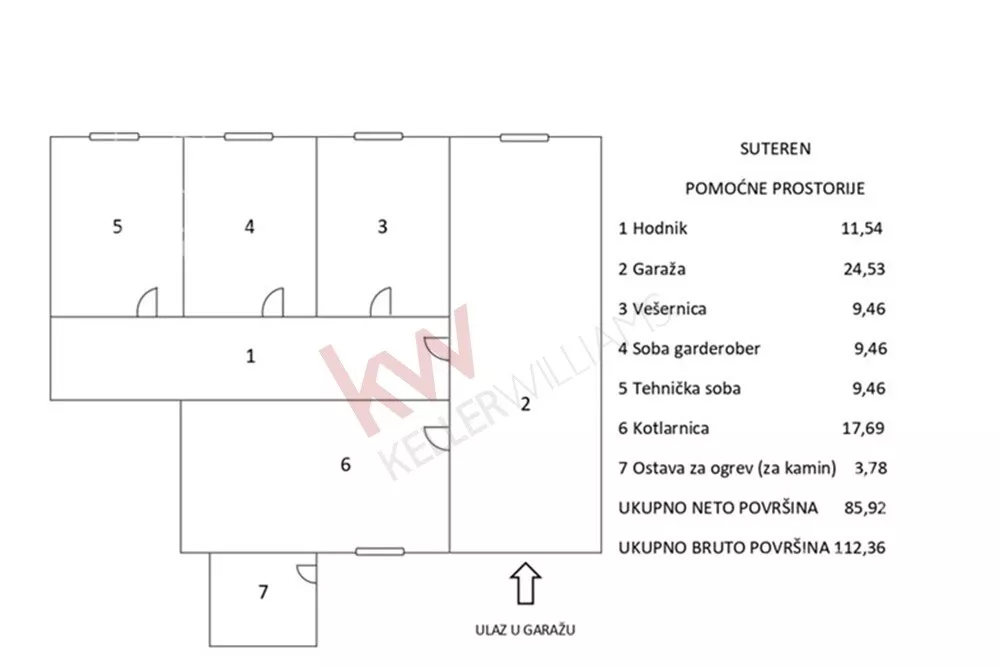 5

4

3

1

2

6

7

ULAZ U GARAŽU

kw KELLERWILLIAMS

SUTEREN

POMOĆNE PROSTORIJE

| | |
|---|---|
| 1 Hodnik | 11,54 |
| 2 Garaža | 24,53 |
| 3 Vešernica | 9,46 |
| 4 Soba garderober | 9,46 |
| 5 Tehnička soba | 9,46 |
| 6 Kotlarnica | 17,69 |
| 7 Ostava za ogrev (za kamin) | 3,78 |
| UKUPNO NETO POVRŠINA | 85,92 |
| UKUPNO BRUTO POVRŠINA | 112,36 |